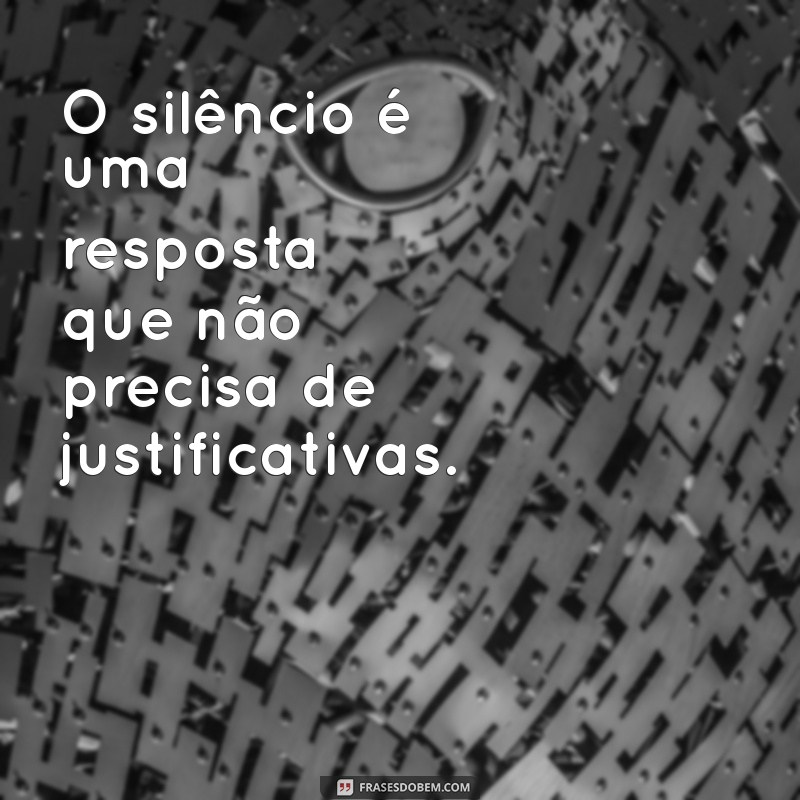 O silêncio é uma resposta que não precisa de justificativas.

FRASESDOBEM.COM